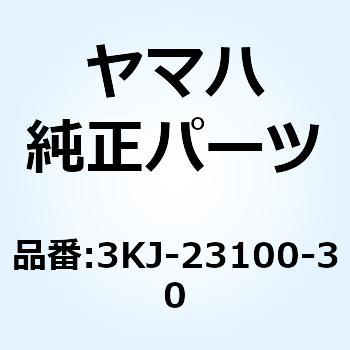 ヤマハ
純正パーツ

品番:3KJ-23100-30